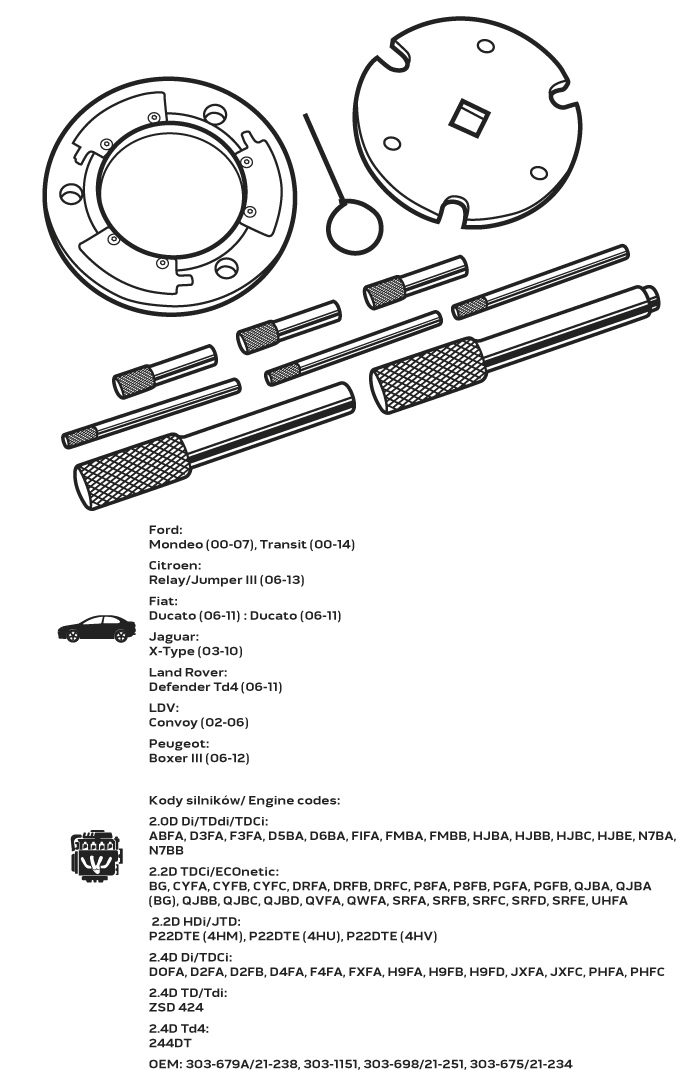 Ford:
Mondeo (00-07), Transit (00-14)

Citroen:
Relay/Jumper III (06-13)

Fiat:
Ducato (06-11) : Ducato (06-11)

Jaguar:
X-Type (03-10)

Land Rover:
Defender Td4 (06-11)

LDV:
Convoy (02-06)

Peugeot:
Boxer III (06-12)

Kody silników/ Engine codes:

2.0D Di/TDdi/TDCi:
ABFA, D3FA, F3FA, D5BA, D6BA, FIFA, FMBA, FMBB, HJBA, HJBB, HJBC, HJBE, N7BA, N7BB

2.2D TDCi/ECOnetic:
BG, CYFA, CYFB, CYFC, DRFA, DRFB, DRFC, P8FA, P8FB, PGFA, PGFB, QJBA, QJBA (BG), QJBB, QJBC, QJBD, QVFA, QWFA, SRFA, SRFB, SRFC, SRFD, SRFE, UHFA

2.2D HDi/JTD:
P22DTE (4HM), P22DTE (4HU), P22DTE (4HV)

2.4D Di/TDCi:
D0FA, D2FA, D2FB, D4FA, F4FA, FXFA, H9FA, H9FB, H9FD, JXFA, JXFC, PHFA, PHFC

2.4D TD/Tdi:
ZSD 424

2.4D Td4:
244DT

OEM: 303-679A/21-238, 303-1151, 303-698/21-251, 303-675/21-234